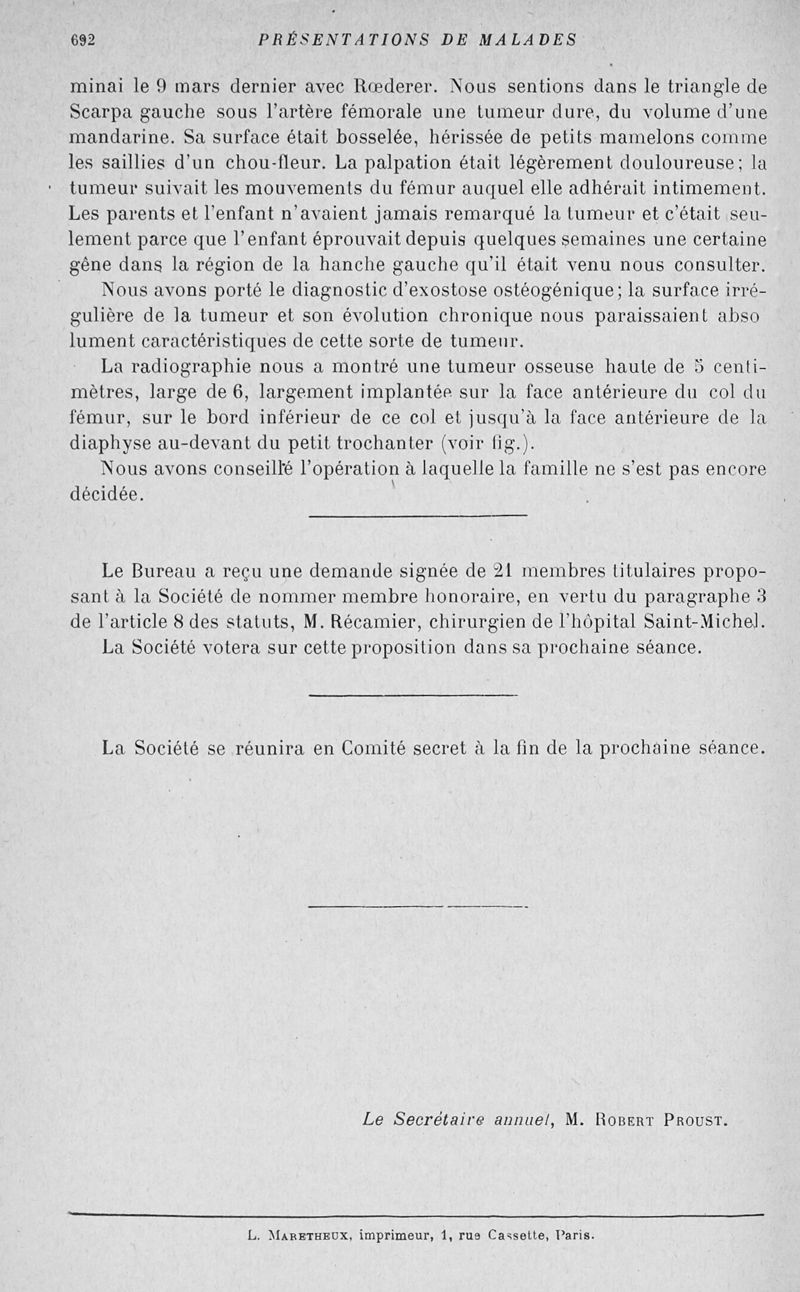 692 PRÉSENTATIONS DE MALADES

minai le 9 mars dernier avec Rœderer. Nous sentions dans le triangle de Scarpa gauche sous l'artère fémorale une tumeur dure, du volume d'une mandarine. Sa surface était bosselée, hérissée de petits mamelons comme les saillies d'un chou-fleur. La palpation était légèrement douloureuse; la tumeur suivait les mouvements du fémur auquel elle adhérait intimement. Les parents et l'enfant n'avaient jamais remarqué la tumeur et c'était seulement parce que l'enfant éprouvait depuis quelques semaines une certaine gêne dans la région de la hanche gauche qu'il était venu nous consulter.

Nous avons porté le diagnostic d'exostose ostéogénique; la surface irrégulière de la tumeur et son évolution chronique nous paraissaient absolument caractéristiques de cette sorte de tumeur.

La radiographie nous a montré une tumeur osseuse haute de 5 centimètres, large de 6, largement implantée sur la face antérieure du col du fémur, sur le bord inférieur de ce col et jusqu'à la face antérieure de la diaphyse au-devant du petit trochanter (voir fig.).

Nous avons conseillé l'opération à laquelle la famille ne s'est pas encore décidée.

Le Bureau a reçu une demande signée de 21 membres titulaires proposant à la Société de nommer membre honoraire, en vertu du paragraphe 3 de l'article 8 des statuts, M. Récamier, chirurgien de l'hôpital Saint-Michel.

La Société votera sur cette proposition dans sa prochaine séance.

La Société se réunira en Comité secret à la fin de la prochaine séance.

Le Secrétaire annuel, M. Robert Proust.

L. Maretheux, imprimeur, 1, rue Cassette, Paris.